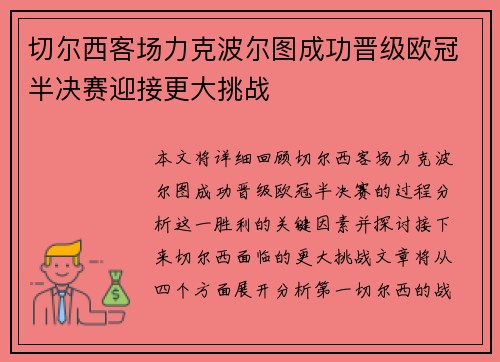 切尔西客场力克波尔图成功晋级欧冠半决赛迎接更大挑战

本文将详细回顾切尔西客场力克波尔图成功晋级欧冠半决赛的过程分析这一胜利的关键因素并探讨接下来切尔西面临的更大挑战文章将从四个方面展开分析第一切尔西的战

$